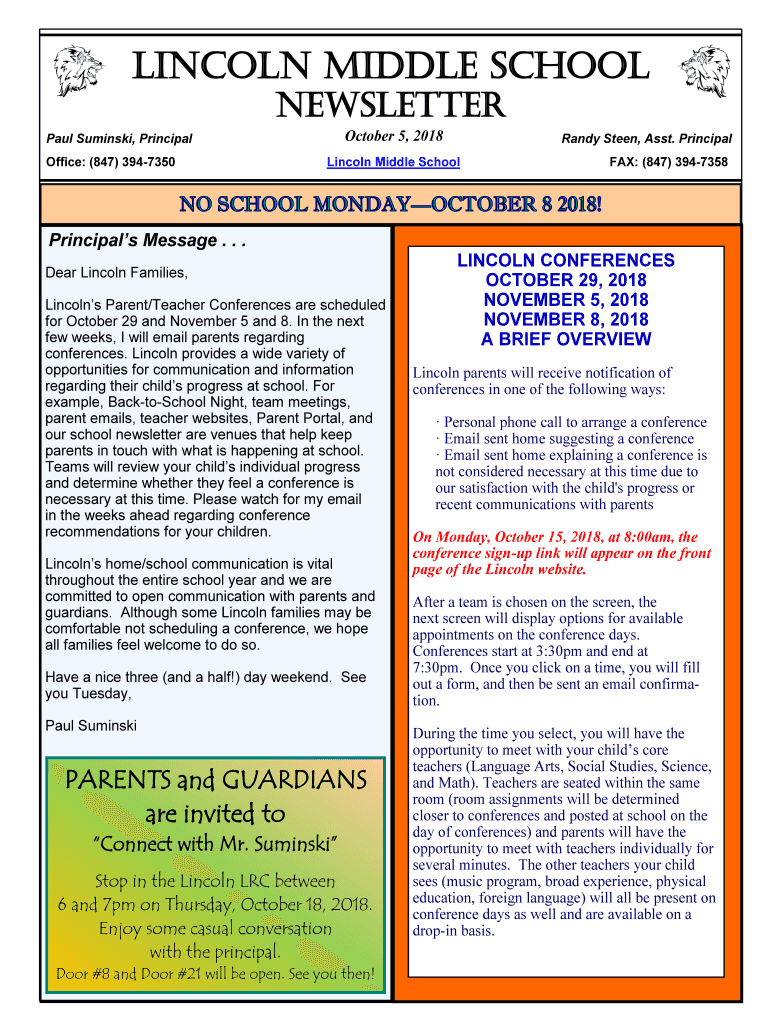 LINCOLN MIDDLE SCHOOL NEWSLETTER

Paul Suminski, Principal

October 5, 2018

Randy Steen, Asst. Principal

Office: (847) 394-7350

Lincoln Middle School

FAX: (847) 394-7358

NO SCHOOL MONDAY—OCTOBER 8 2018!

Principal's Message . . .

Dear Lincoln Families,

Lincoln's Parent/Teacher Conferences are scheduled for October 29 and November 5 and 8. In the next few weeks, I will email parents regarding conferences. Lincoln provides a wide variety of opportunities for communication and information regarding their child's progress at school. For example, Back-to-School Night, team meetings, parent emails, teacher websites, Parent Portal, and our school newsletter are venues that help keep parents in touch with what is happening at school. Teams will review your child's individual progress and determine whether they feel a conference is necessary at this time. Please watch for my email in the weeks ahead regarding conference recommendations for your children.

Lincoln's home/school communication is vital throughout the entire school year and we are committed to open communication with parents and guardians. Although some Lincoln families may be comfortable not scheduling a conference, we hope all families feel welcome to do so.

Have a nice three (and a half!) day weekend. See you Tuesday,

Paul Suminski

PARENTS and GUARDIANS are invited to

"Connect with Mr. Suminski"

Stop in the Lincoln LRC between 6 and 7pm on Thursday, October 18, 2018. Enjoy some casual conversation with the principal.

Door #8 and Door #21 will be open. See you then!

LINCOLN CONFERENCES
OCTOBER 29, 2018
NOVEMBER 5, 2018
NOVEMBER 8, 2018
A BRIEF OVERVIEW

Lincoln parents will receive notification of conferences in one of the following ways:

· Personal phone call to arrange a conference
· Email sent home suggesting a conference
· Email sent home explaining a conference is not considered necessary at this time due to our satisfaction with the child's progress or recent communications with parents

On Monday, October 15, 2018, at 8:00am, the conference sign-up link will appear on the front page of the Lincoln website.

After a team is chosen on the screen, the next screen will display options for available appointments on the conference days. Conferences start at 3:30pm and end at 7:30pm. Once you click on a time, you will fill out a form, and then be sent an email confirmation.

During the time you select, you will have the opportunity to meet with your child's core teachers (Language Arts, Social Studies, Science, and Math). Teachers are seated within the same room (room assignments will be determined closer to conferences and posted at school on the day of conferences) and parents will have the opportunity to meet with teachers individually for several minutes. The other teachers your child sees (music program, broad experience, physical education, foreign language) will all be present on conference days as well and are available on a drop-in basis.